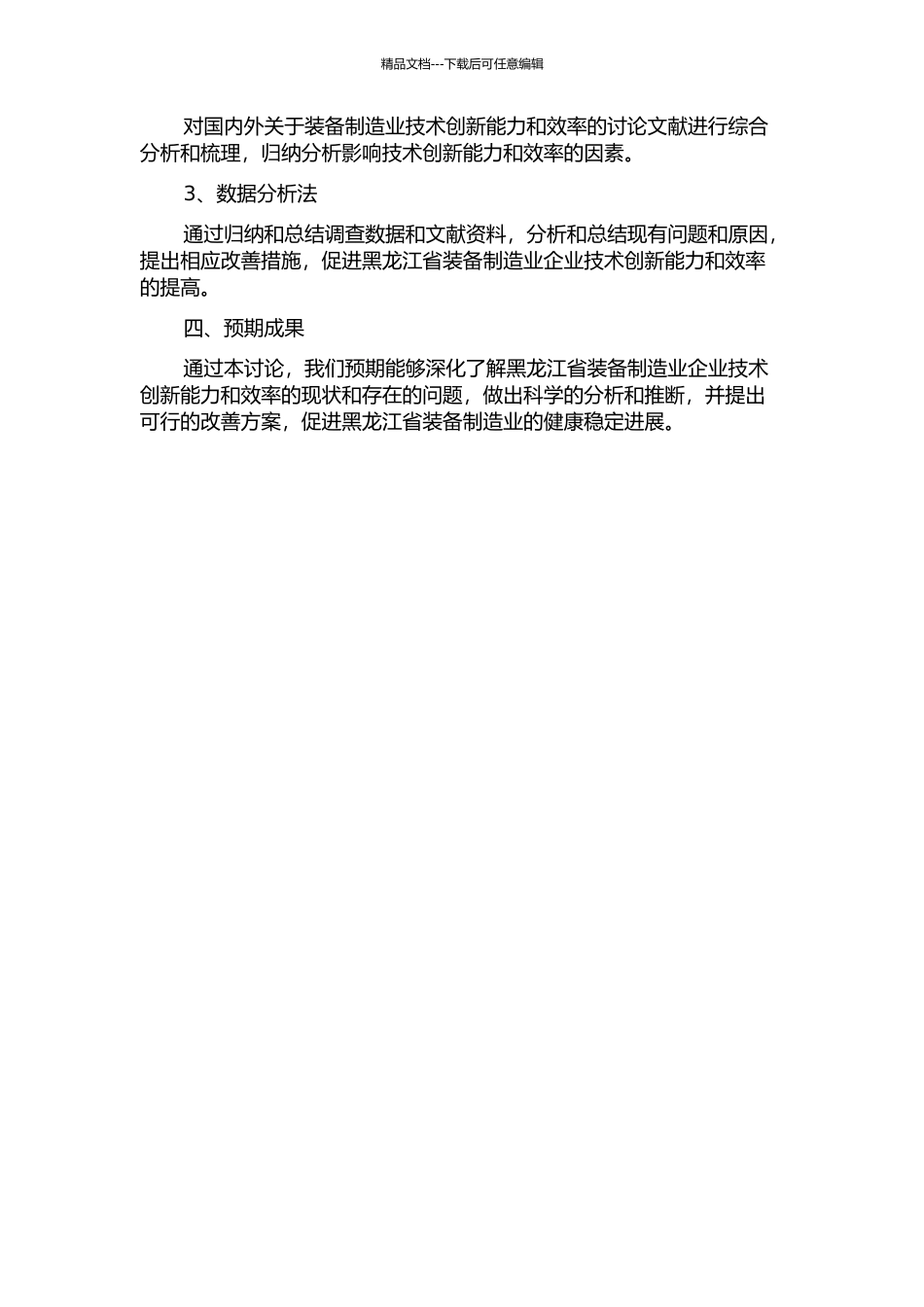 精品文档---下载后可任意编辑

对国内外关于装备制造业技术创新能力和效率的讨论文献进行综合分析和梳理，归纳分析影响技术创新能力和效率的因素。

3、数据分析法

通过归纳和总结调查数据和文献资料，分析和总结现有问题和原因，提出相应改善措施，促进黑龙江省装备制造业企业技术创新能力和效率的提高。

四、预期成果

通过本讨论，我们预期能够深化了解黑龙江省装备制造业企业技术创新能力和效率的现状和存在的问题，做出科学的分析和推断，并提出可行的改善方案，促进黑龙江省装备制造业的健康稳定进展。